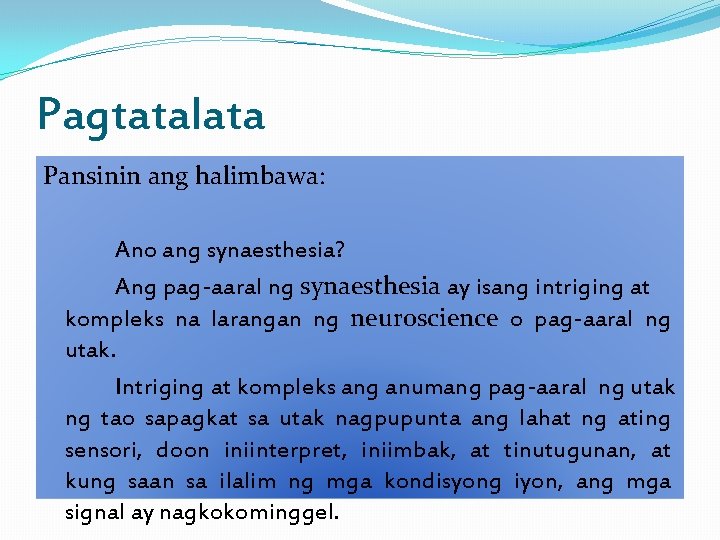 Pagtatalata

Pansinin ang halimbawa:

Ano ang synaesthesia?

Ang pag-aaral ng synaesthesia ay isang intriging at kompleks na larangan ng neuroscience o pag-aaral ng utak.

Intriging at kompleks ang anumang pag-aaral ng utak ng tao sapagkat sa utak nagpupunta ang lahat ng ating sensori, doon iniinterpret, iniimbak, at tinutugunan, at kung saan sa ilalim ng mga kondisyong iyon, ang mga signal ay nagkokominggel.